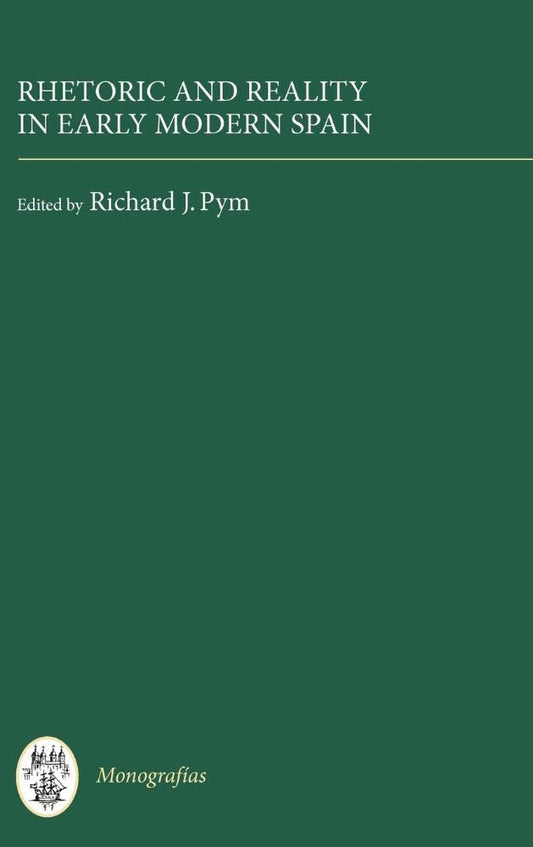 RHETORIC AND REALITY IN EARLY MODERN SPAIN

Edited by Richard J. Pym

Monografías